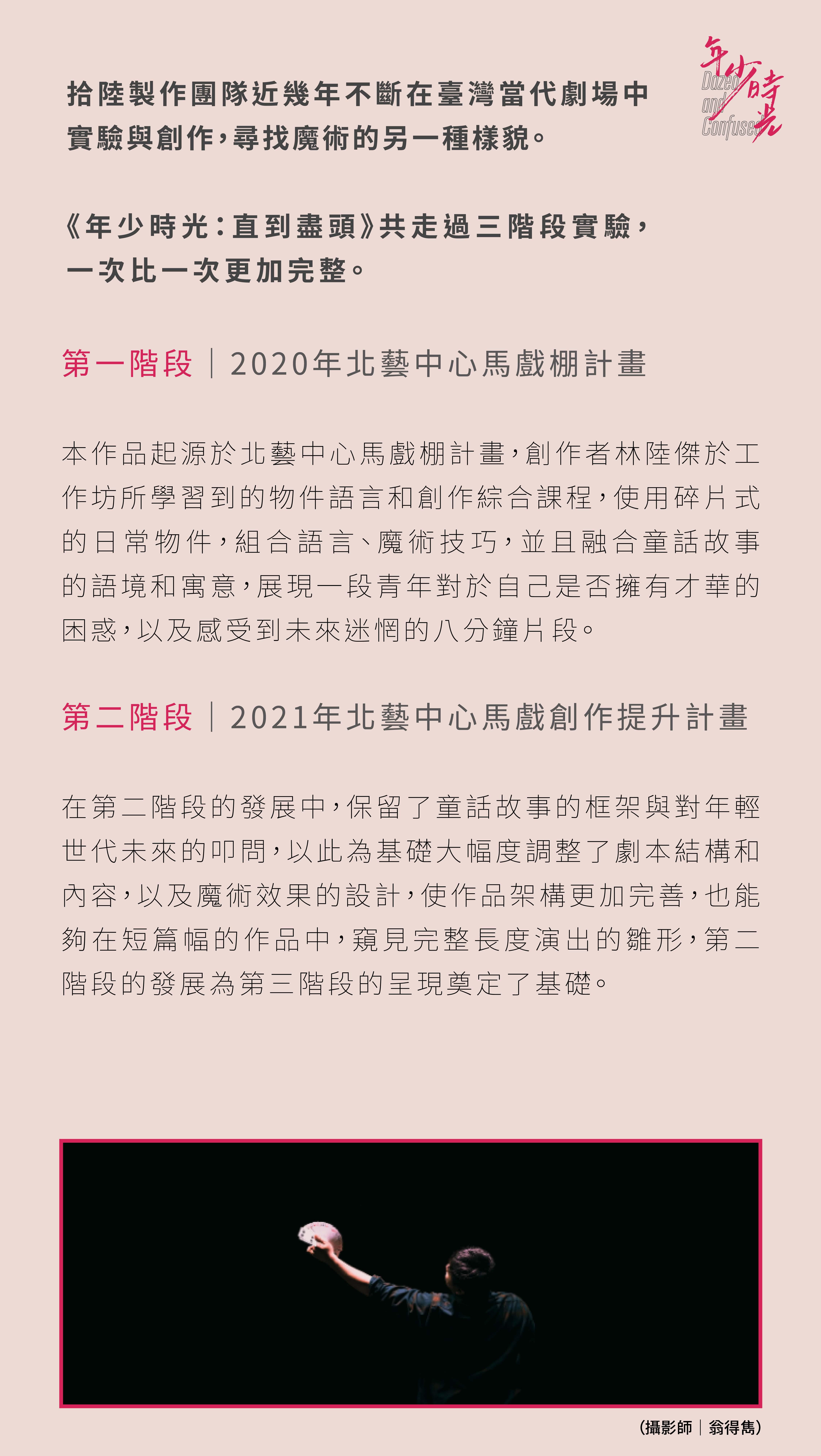 年少時光
Dazed and Confused

拾陸製作團隊近幾年不斷在臺灣當代劇場中實驗與創作，尋找魔術的另一種樣貌。

《年少時光：直到盡頭》共走過三階段實驗，一次比一次更加完整。

第一階段｜2020年北藝中心馬戲棚計畫

本作品起源於北藝中心馬戲棚計畫，創作者林陸傑於工作坊所學習到的物件語言和創作綜合課程，使用碎片式的日常物件，組合語言、魔術技巧，並且融合童話故事的語境和寓意，展現一段青年對於自己是否擁有才華的困惑，以及感受到未來迷惘的八分鐘片段。

第二階段｜2021年北藝中心馬戲創作提升計畫

在第二階段的發展中，保留了童話故事的框架與對年輕世代未來的叩問，以此為基礎大幅度調整了劇本結構和內容，以及魔術效果的設計，使作品架構更加完善，也能夠在短篇幅的作品中，窺見完整長度演出的雛形，第二階段的發展為第三階段的呈現奠定了基礎。

（攝影師｜翁得雋）